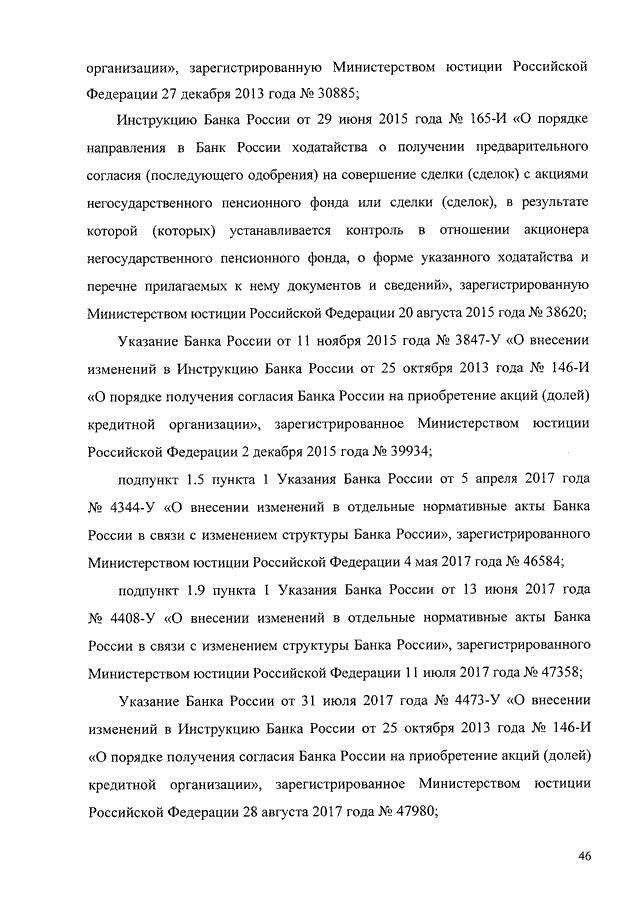 организации», зарегистрированную Министерством юстиции Российской Федерации 27 декабря 2013 года № 30885;

Инструкцию Банка России от 29 июня 2015 года № 165-И «О порядке направления в Банк России ходатайства о получении предварительного согласия (последующего одобрения) на совершение сделки (сделок) с акциями негосударственного пенсионного фонда или сделки (сделок), в результате которой (которых) устанавливается контроль в отношении акционера негосударственного пенсионного фонда, о форме указанного ходатайства и перечне прилагаемых к нему документов и сведений», зарегистрированную Министерством юстиции Российской Федерации 20 августа 2015 года № 38620;

Указание Банка России от 11 ноября 2015 года № 3847-У «О внесении изменений в Инструкцию Банка России от 25 октября 2013 года № 146-И «О порядке получения согласия Банка России на приобретение акций (долей) кредитной организации», зарегистрированное Министерством юстиции Российской Федерации 2 декабря 2015 года № 39934;

подпункт 1.5 пункта 1 Указания Банка России от 5 апреля 2017 года № 4344-У «О внесении изменений в отдельные нормативные акты Банка России в связи с изменением структуры Банка России», зарегистрированного Министерством юстиции Российской Федерации 4 мая 2017 года № 46584;

подпункт 1.9 пункта 1 Указания Банка России от 13 июня 2017 года № 4408-У «О внесении изменений в отдельные нормативные акты Банка России в связи с изменением структуры Банка России», зарегистрированного Министерством юстиции Российской Федерации 11 июля 2017 года № 47358;

Указание Банка России от 31 июля 2017 года № 4473-У «О внесении изменений в Инструкцию Банка России от 25 октября 2013 года № 146-И «О порядке получения согласия Банка России на приобретение акций (долей) кредитной организации», зарегистрированное Министерством юстиции Российской Федерации 28 августа 2017 года № 47980;

46